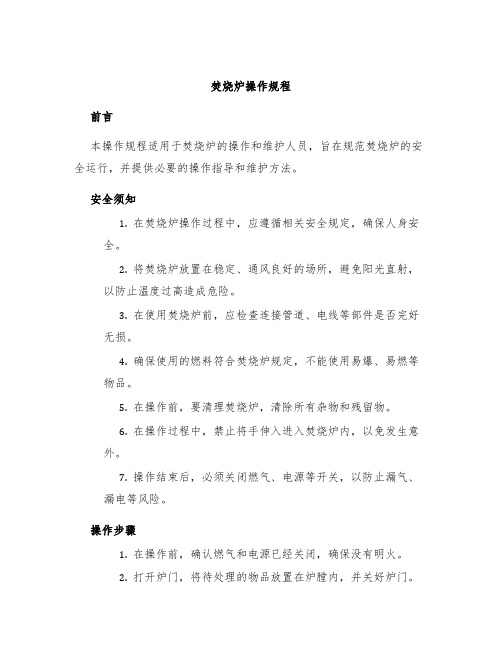 焚烧炉操作规程

前言

本操作规程适用于焚烧炉的操作和维护人员，旨在规范焚烧炉的安全运行，并提供必要的操作指导和维护方法。

安全须知

1. 在焚烧炉操作过程中，应遵循相关安全规定，确保人身安全。

2. 将焚烧炉放置在稳定、通风良好的场所，避免阳光直射，以防止温度过高造成危险。

3. 在使用焚烧炉前，应检查连接管道、电线等部件是否完好无损。

4. 确保使用的燃料符合焚烧炉规定，不能使用易爆、易燃等物品。

5. 在操作前，要清理焚烧炉，清除所有杂物和残留物。

6. 在操作过程中，禁止将手伸入进入焚烧炉内，以免发生意外。

7. 操作结束后，必须关闭燃气、电源等开关，以防止漏气、漏电等风险。

操作步骤

1. 在操作前，确认燃气和电源已经关闭，确保没有明火。

2. 打开炉门，将待处理的物品放置在炉膛内，并关好炉门。